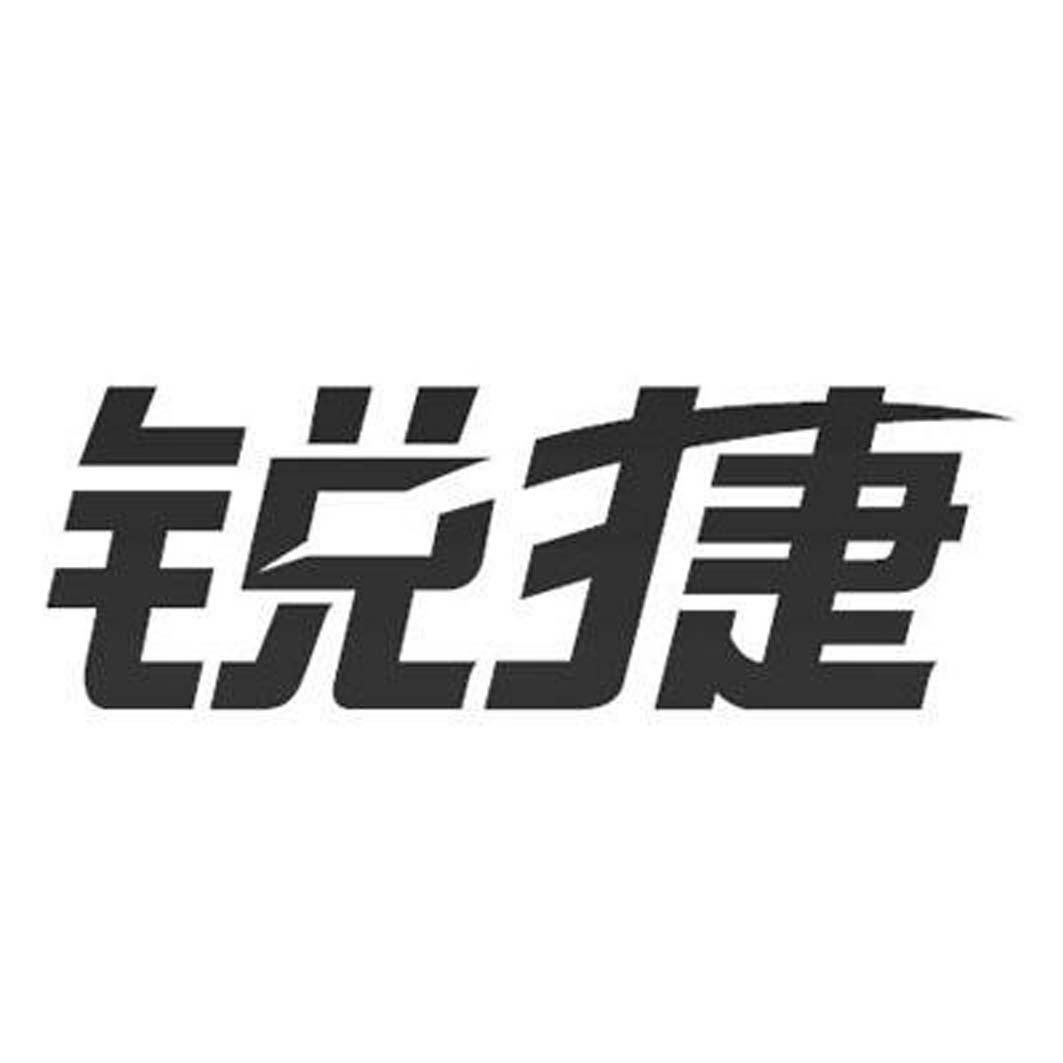 锐捷